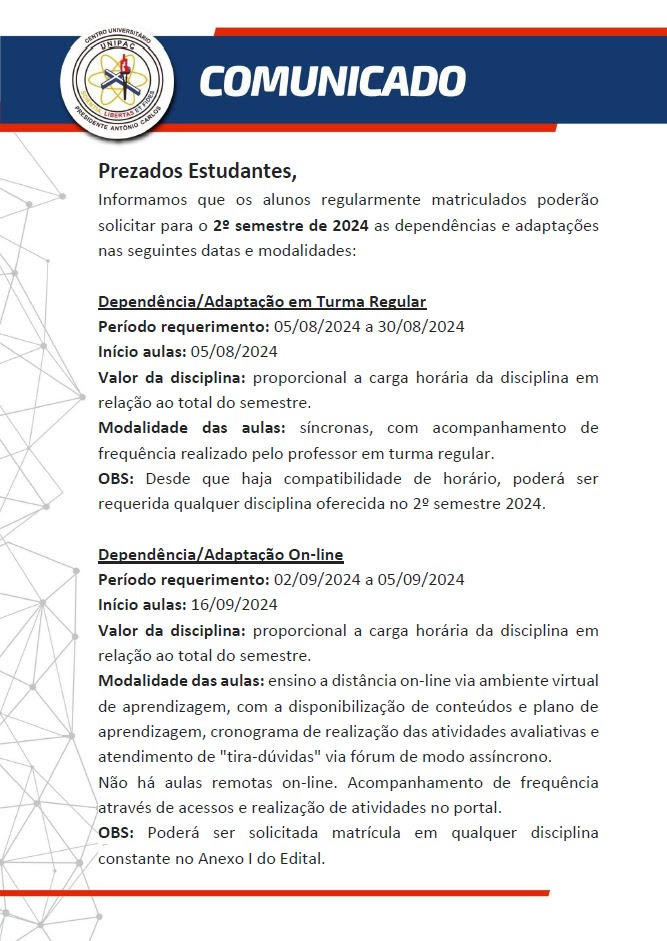 CENTRO UNIVERSITÁRIO
UNIPAC
LIBERTAS ET FIDES
PRESIDENTE ANTÔNIO CARLOS

COMUNICADO

Prezados Estudantes,
Informamos que os alunos regularmente matriculados poderão solicitar para o 2º semestre de 2024 as dependências e adaptações nas seguintes datas e modalidades:

Dependência/Adaptação em Turma Regular
Período requerimento: 05/08/2024 a 30/08/2024
Início aulas: 05/08/2024
Valor da disciplina: proporcional a carga horária da disciplina em relação ao total do semestre.
Modalidade das aulas: síncronas, com acompanhamento de frequência realizado pelo professor em turma regular.
OBS: Desde que haja compatibilidade de horário, poderá ser requerida qualquer disciplina oferecida no 2º semestre 2024.

Dependência/Adaptação On-line
Período requerimento: 02/09/2024 a 05/09/2024
Início aulas: 16/09/2024
Valor da disciplina: proporcional a carga horária da disciplina em relação ao total do semestre.
Modalidade das aulas: ensino a distância on-line via ambiente virtual de aprendizagem, com a disponibilização de conteúdos e plano de aprendizagem, cronograma de realização das atividades avaliativas e atendimento de "tira-dúvidas" via fórum de modo assíncrono.
Não há aulas remotas on-line. Acompanhamento de frequência através de acessos e realização de atividades no portal.
OBS: Poderá ser solicitada matrícula em qualquer disciplina constante no Anexo I do Edital.